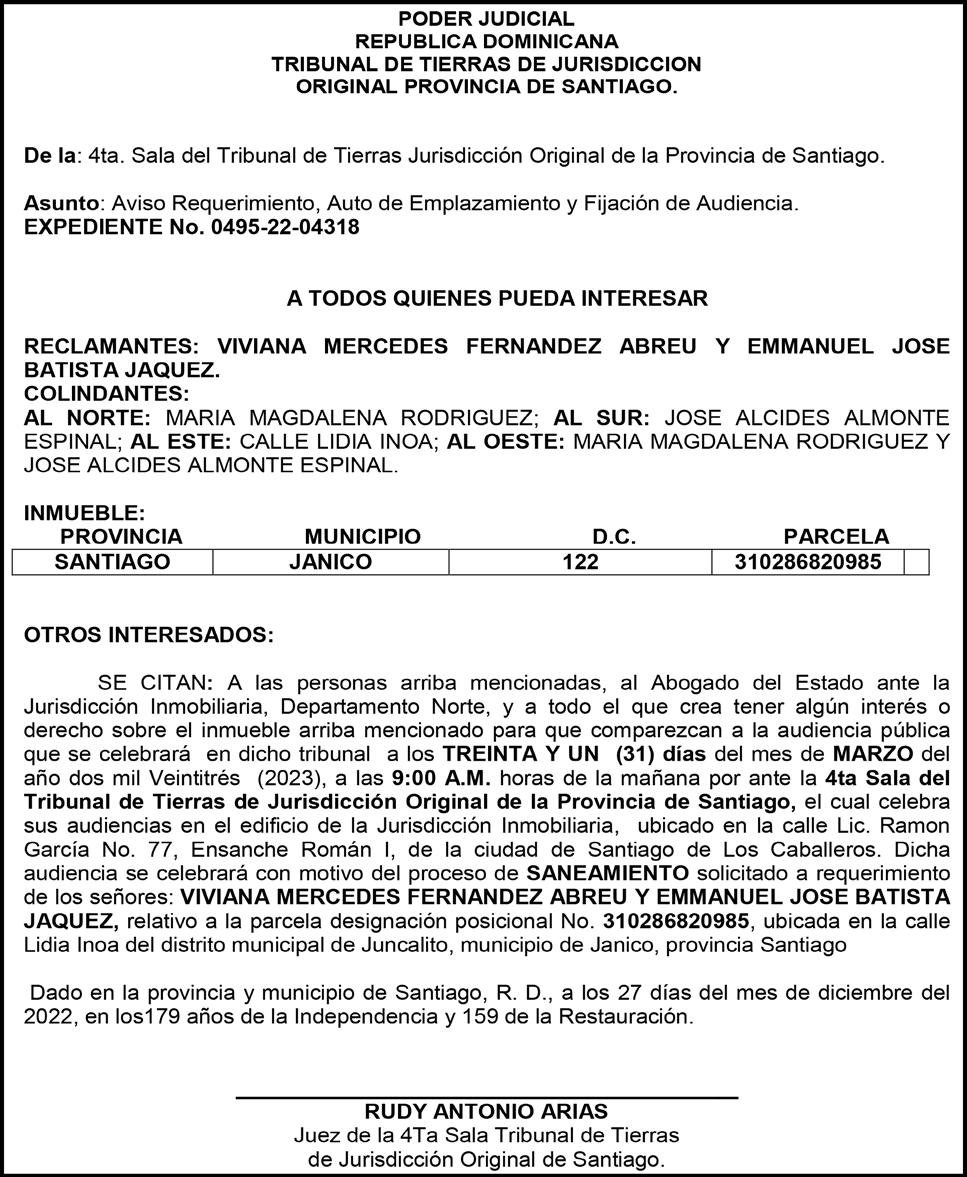 PODER JUDICIAL
REPUBLICA DOMINICANA
TRIBUNAL DE TIERRAS DE JURISDICCION
ORIGINAL PROVINCIA DE SANTIAGO.

De la: 4ta. Sala del Tribunal de Tierras Jurisdicción Original de la Provincia de Santiago.

Asunto: Aviso Requerimiento, Auto de Emplazamiento y Fijación de Audiencia.
EXPEDIENTE No. 0495-22-04318

A TODOS QUIENES PUEDA INTERESAR

RECLAMANTES: VIVIANA MERCEDES FERNANDEZ ABREU Y EMMANUEL JOSE BATISTA JAQUEZ.
COLINDANTES:
AL NORTE: MARIA MAGDALENA RODRIGUEZ; AL SUR: JOSE ALCIDES ALMONTE ESPINAL; AL ESTE: CALLE LIDIA INOA; AL OESTE: MARIA MAGDALENA RODRIGUEZ Y JOSE ALCIDES ALMONTE ESPINAL.

INMUEBLE:
| PROVINCIA | MUNICIPIO | D.C. | PARCELA | |
|---|---|---|---|---|
| SANTIAGO | JANICO | 122 | 310286820985 | |

OTROS INTERESADOS:

SE CITAN: A las personas arriba mencionadas, al Abogado del Estado ante la Jurisdicción Inmobiliaria, Departamento Norte, y a todo el que crea tener algún interés o derecho sobre el inmueble arriba mencionado para que comparezcan a la audiencia pública que se celebrará en dicho tribunal a los TREINTA Y UN (31) días del mes de MARZO del año dos mil Veintitrés (2023), a las 9:00 A.M. horas de la mañana por ante la 4ta Sala del Tribunal de Tierras de Jurisdicción Original de la Provincia de Santiago, el cual celebra sus audiencias en el edificio de la Jurisdicción Inmobiliaria, ubicado en la calle Lic. Ramon García No. 77, Ensanche Román I, de la ciudad de Santiago de Los Caballeros. Dicha audiencia se celebrará con motivo del proceso de SANEAMIENTO solicitado a requerimiento de los señores: VIVIANA MERCEDES FERNANDEZ ABREU Y EMMANUEL JOSE BATISTA JAQUEZ, relativo a la parcela designación posicional No. 310286820985, ubicada en la calle Lidia Inoa del distrito municipal de Juncalito, municipio de Janico, provincia Santiago

Dado en la provincia y municipio de Santiago, R. D., a los 27 días del mes de diciembre del 2022, en los179 años de la Independencia y 159 de la Restauración.

RUDY ANTONIO ARIAS
Juez de la 4Ta Sala Tribunal de Tierras
de Jurisdicción Original de Santiago.